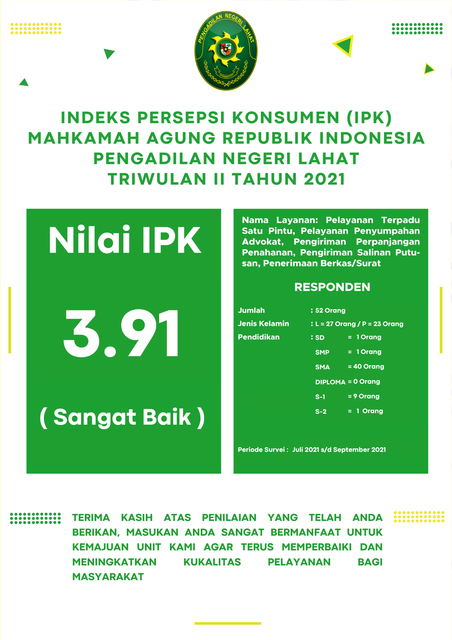 PENGADILAN NEGERI LAHAT

INDEKS PERSEPSI KONSUMEN (IPK)
MAHKAMAH AGUNG REPUBLIK INDONESIA
PENGADILAN NEGERI LAHAT
TRIWULAN II TAHUN 2021

Nilai IPK

3.91

( Sangat Baik )

Nama Layanan: Pelayanan Terpadu Satu Pintu, Pelayanan Penyumpahan Advokat, Pengiriman Perpanjangan Penahanan, Pengiriman Salinan Putusan, Penerimaan Berkas/Surat

RESPONDEN

Jumlah : 52 Orang
Jenis Kelamin : L = 27 Orang / P = 23 Orang
Pendidikan : SD = 1 Orang
SMP = 1 Orang
SMA = 40 Orang
DIPLOMA = 0 Orang
S-1 = 9 Orang
S-2 = 1 Orang

Periode Survei : Juli 2021 s/d September 2021

TERIMA KASIH ATAS PENILAIAN YANG TELAH ANDA BERIKAN, MASUKAN ANDA SANGAT BERMANFAAT UNTUK KEMAJUAN UNIT KAMI AGAR TERUS MEMPERBAIKI DAN MENINGKATKAN KUKALITAS PELAYANAN BAGI MASYARAKAT